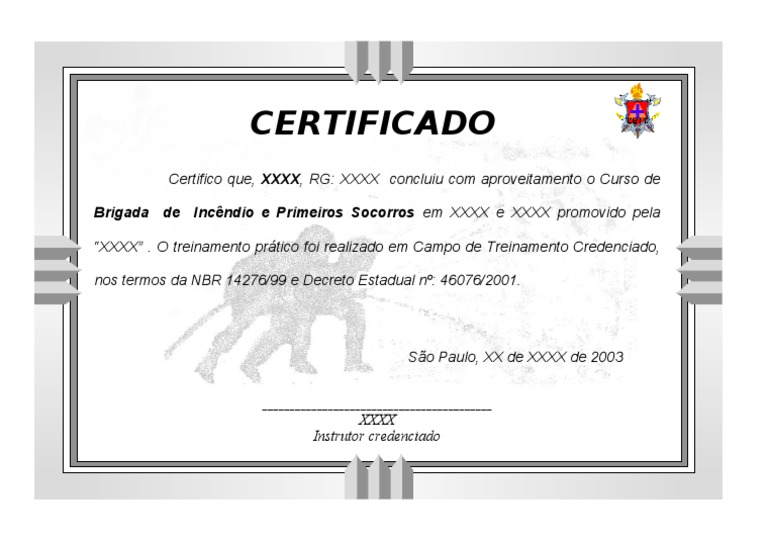 CERTIFICADO

Certifico que, XXXX, RG: XXXX concluiu com aproveitamento o Curso de Brigada de Incêndio e Primeiros Socorros em XXXX e XXXX promovido pela "XXXX" . O treinamento prático foi realizado em Campo de Treinamento Credenciado, nos termos da NBR 14276/99 e Decreto Estadual nº: 46076/2001.

São Paulo, XX de XXXX de 2003

____
XXXX
Instrutor credenciado